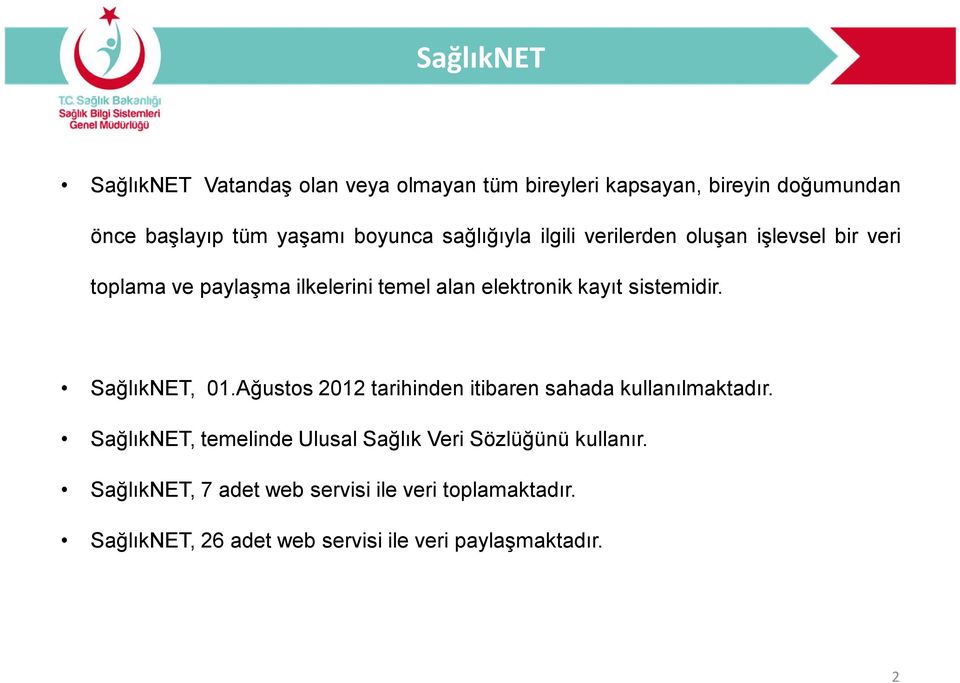 T.C. Sağlık Bakanlığı
Sağlık Bilgi Sistemleri
Genel Müdürlüğü

SağlıkNET

• SağlıkNET Vatandaş olan veya olmayan tüm bireyleri kapsayan, bireyin doğumundan önce başlayıp tüm yaşamı boyunca sağlığıyla ilgili verilerden oluşan işlevsel bir veri toplama ve paylaşma ilkelerini temel alan elektronik kayıt sistemidir.

• SağlıkNET, 01.Ağustos 2012 tarihinden itibaren sahada kullanılmaktadır.

• SağlıkNET, temelinde Ulusal Sağlık Veri Sözlüğünü kullanır.

• SağlıkNET, 7 adet web servisi ile veri toplamaktadır.

• SağlıkNET, 26 adet web servisi ile veri paylaşmaktadır.

2